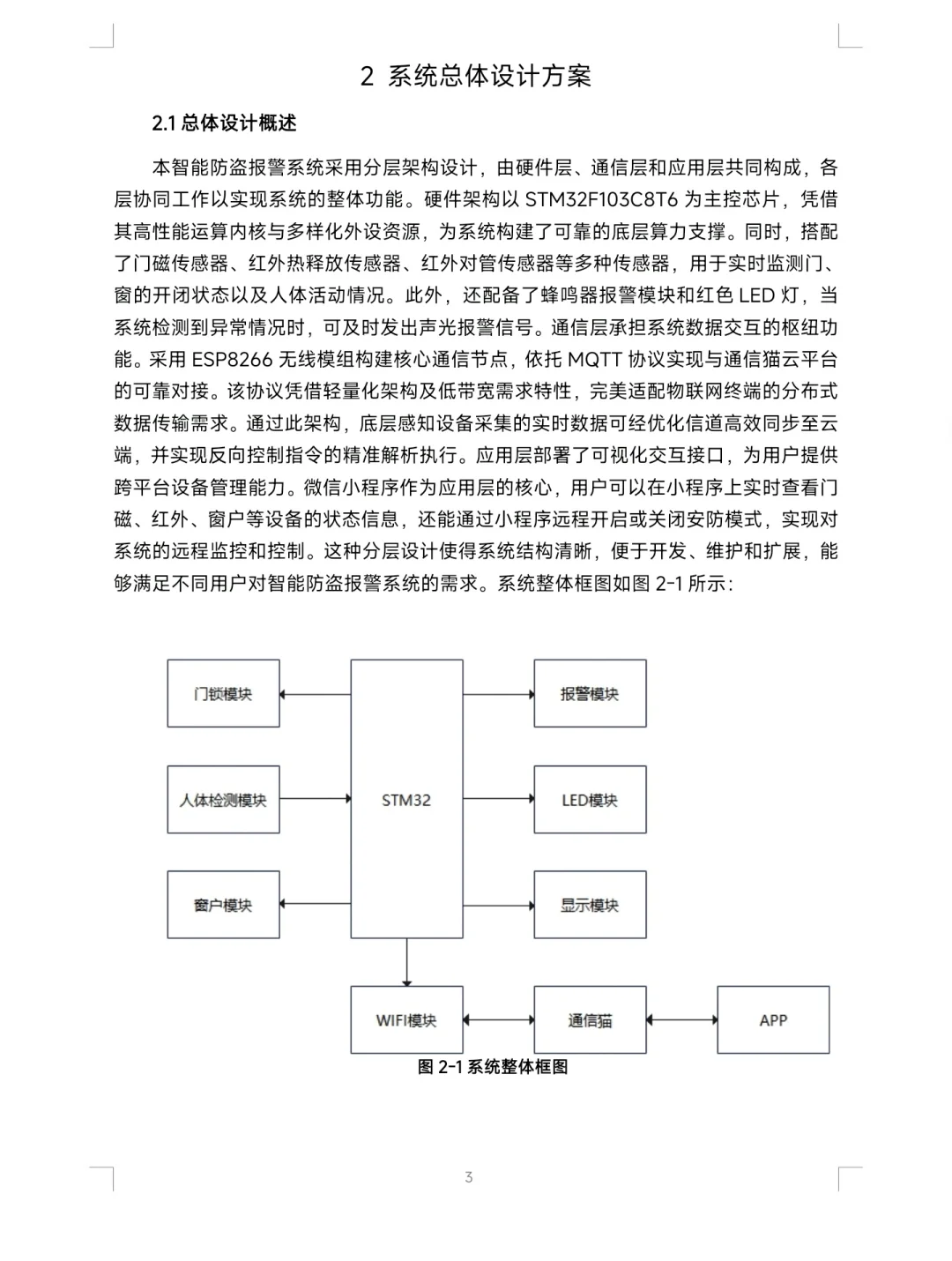 2 系统总体设计方案

2.1 总体设计概述

本智能防盗报警系统采用分层架构设计，由硬件层、通信层和应用层共同构成，各层协同工作以实现系统的整体功能。硬件架构以 STM32F103C8T6 为主控芯片，凭借其高性能运算内核与多样化外设资源，为系统构建了可靠的底层算力支撑。同时，搭配了门磁传感器、红外热释放传感器、红外对管传感器等多种传感器，用于实时监测门、窗的开闭状态以及人体活动情况。此外，还配备了蜂鸣器报警模块和红色 LED 灯，当系统检测到异常情况时，可及时发出声光报警信号。通信层承担系统数据交互的枢纽功能。采用 ESP8266 无线模组构建核心通信节点，依托 MQTT 协议实现与通信猫云平台的可靠对接。该协议凭借轻量化架构及低带宽需求特性，完美适配物联网终端的分布式数据传输需求。通过此架构，底层感知设备采集的实时数据可经优化信道高效同步至云端，并实现反向控制指令的精准解析执行。应用层部署了可视化交互接口，为用户提供跨平台设备管理能力。微信小程序作为应用层的核心，用户可以在小程序上实时查看门磁、红外、窗户等设备的状态信息，还能通过小程序远程开启或关闭安防模式，实现对系统的远程监控和控制。这种分层设计使得系统结构清晰，便于开发、维护和扩展，能够满足不同用户对智能防盗报警系统的需求。系统整体框图如图 2-1 所示：

门锁模块
人体检测模块
窗户模块
STM32
报警模块
LED模块
显示模块
WIFI模块
通信猫
APP

图 2-1 系统整体框图

3